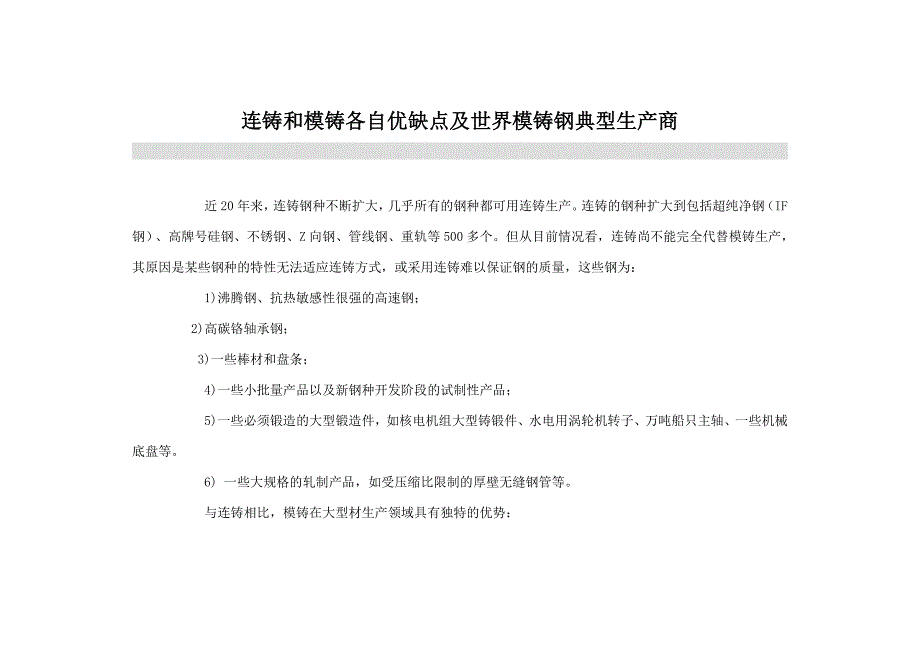 连铸和模铸各自优缺点及世界模铸钢典型生产商

近20年来，连铸钢种不断扩大，几乎所有的钢种都可用连铸生产。连铸的钢种扩大到包括超纯净钢（IF钢）、高牌号硅钢、不锈钢、Z向钢、管线钢、重轨等500多个。但从目前情况看，连铸尚不能完全代替模铸生产，其原因是某些钢种的特性无法适应连铸方式，或采用连铸难以保证钢的质量，这些钢为：

1)沸腾钢、抗热敏感性很强的高速钢；

2)高碳铬轴承钢；

3)一些棒材和盘条；

4)一些小批量产品以及新钢种开发阶段的试制性产品；

5)一些必须锻造的大型锻造件，如核电机组大型铸锻件、水电用涡轮机转子、万吨船只主轴、一些机械底盘等。

6) 一些大规格的轧制产品，如受压缩比限制的厚壁无缝钢管等。

与连铸相比，模铸在大型材生产领域具有独特的优势：